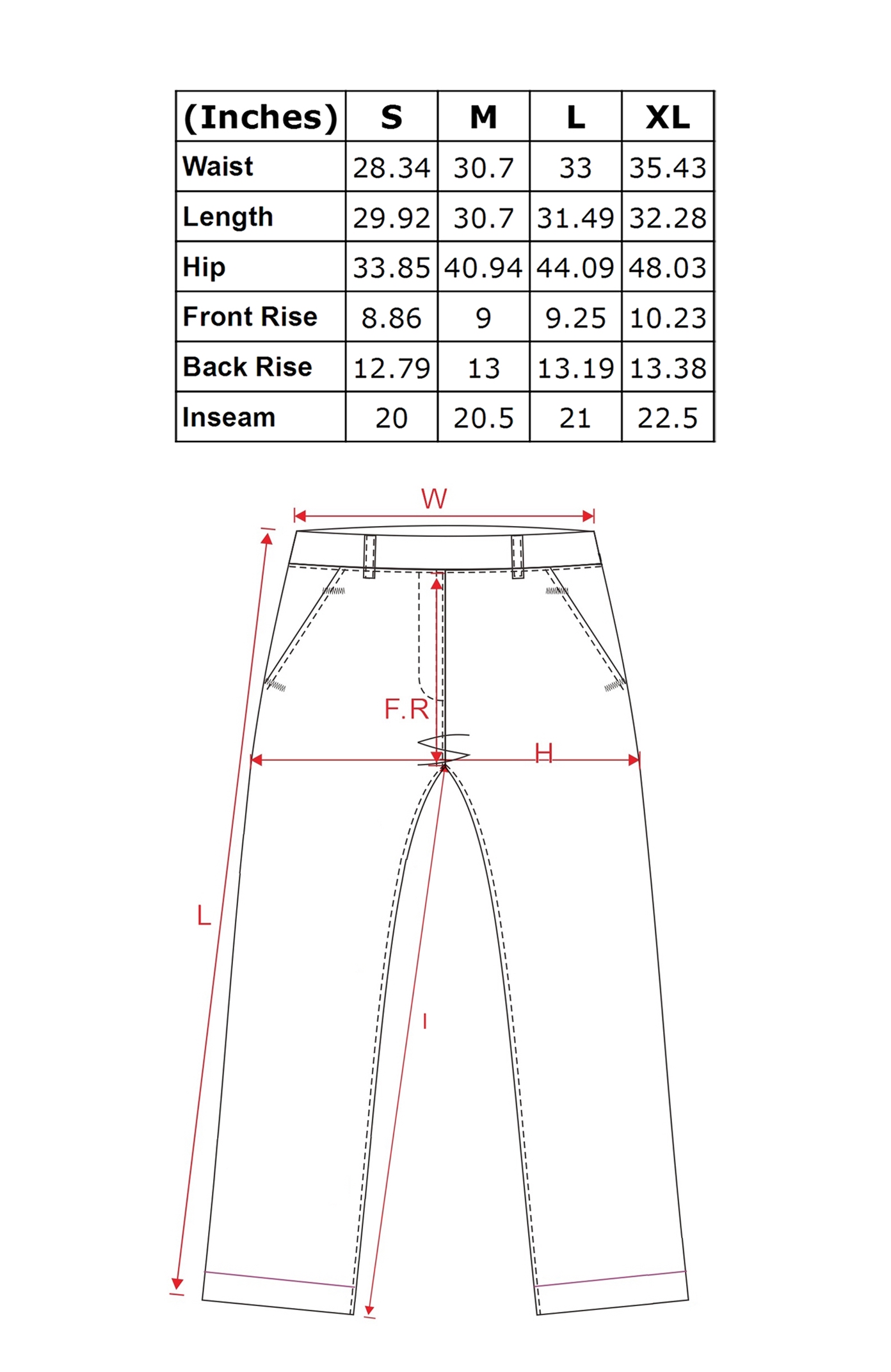 | (Inches) | S | M | L | XL |
|---|---|---|---|---|
| Waist | 28.34 | 30.7 | 33 | 35.43 |
| Length | 29.92 | 30.7 | 31.49 | 32.28 |
| Hip | 33.85 | 40.94 | 44.09 | 48.03 |
| Front Rise | 8.86 | 9 | 9.25 | 10.23 |
| Back Rise | 12.79 | 13 | 13.19 | 13.38 |
| Inseam | 20 | 20.5 | 21 | 22.5 |

W

F.R

H

L

I